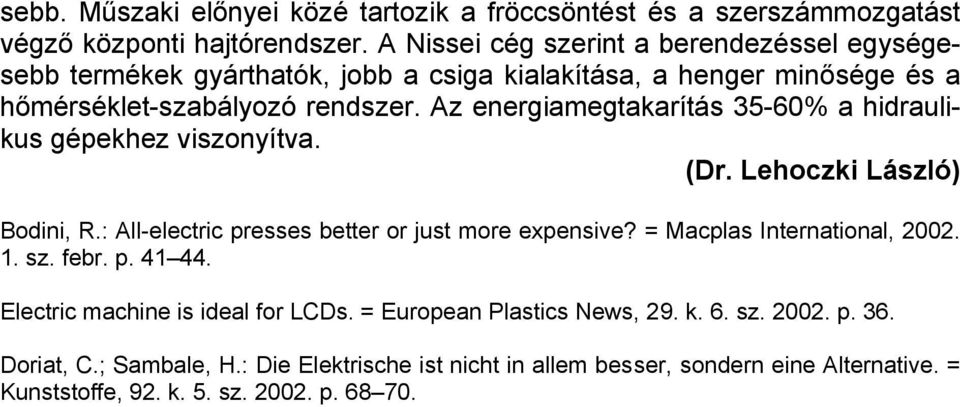 sebb. Műszaki előnyei közé tartozik a fröccsöntést és a szerszámmozgatást végző központi hajtórendszer. A Nissei cég szerint a berendezéssel egységesebb termékek gyárthatók, jobb a csiga kialakítása, a henger minősége és a hőmérséklet-szabályozó rendszer. Az energiamegtakarítás 35-60% a hidraulikus gépekhez viszonyítva.

(Dr. Lehoczki László)

Bodini, R.: All-electric presses better or just more expensive? = Macplas International, 2002. 1. sz. febr. p. 41–44.

Electric machine is ideal for LCDs. = European Plastics News, 29. k. 6. sz. 2002. p. 36.

Doriat, C.; Sambale, H.: Die Elektrische ist nicht in allem besser, sondern eine Alternative. = Kunststoffe, 92. k. 5. sz. 2002. p. 68–70.